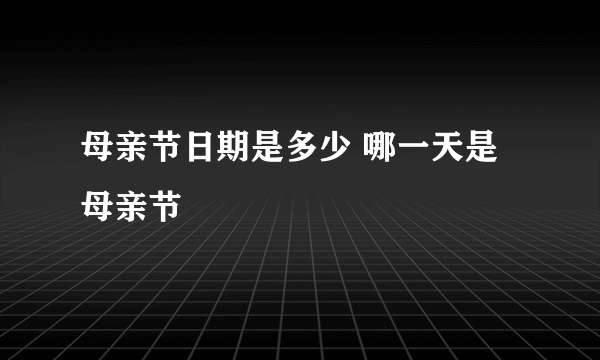 母亲节日期是多少 哪一天是母亲节